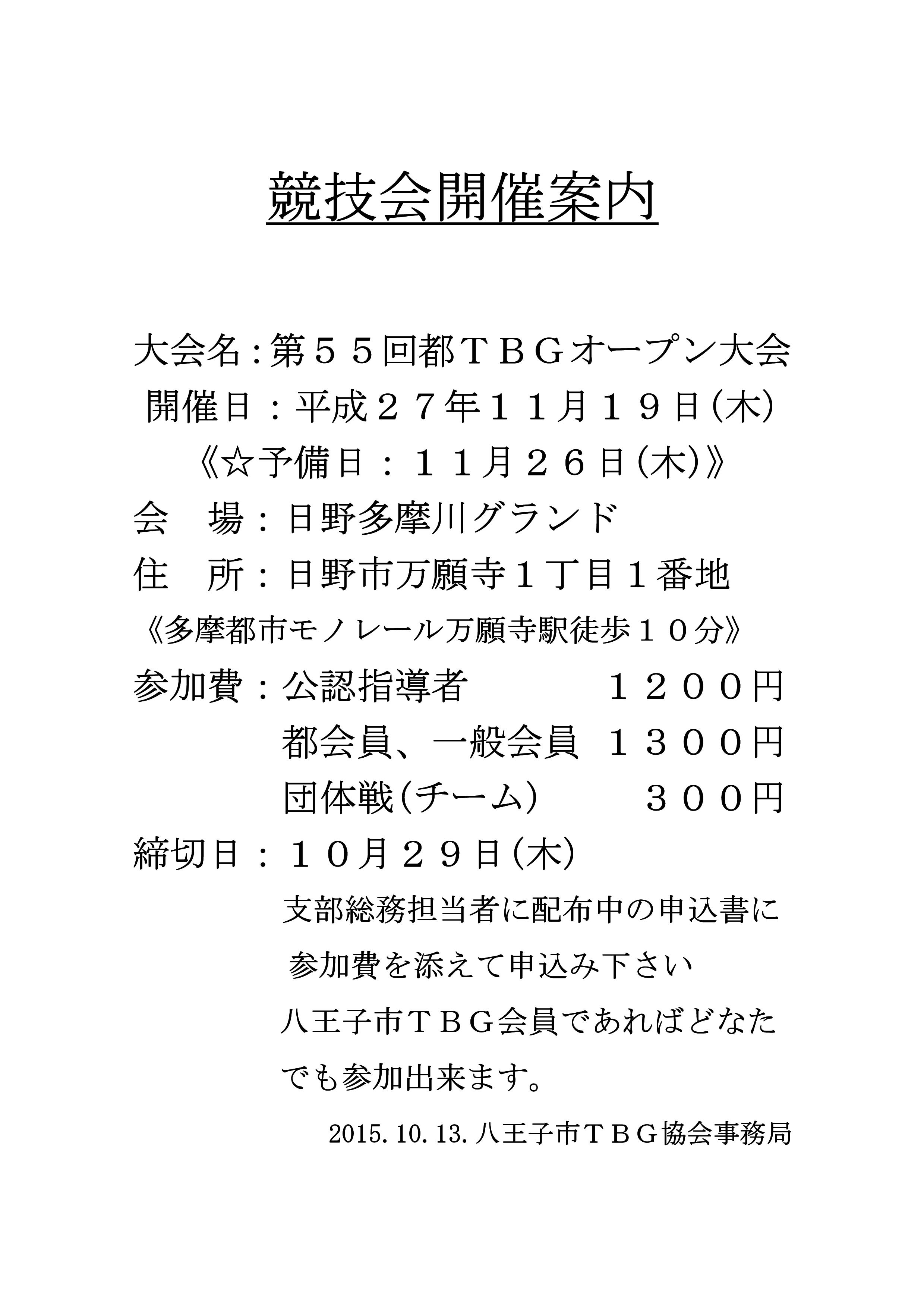 競技会開催案内

大会名：第５５回都ＴＢＧオープン大会
開催日：平成２７年１１月１９日（木）
《☆予備日：１１月２６日（木）》
会　場：日野多摩川グランド
住　所：日野市万願寺１丁目１番地
《多摩都市モノレール万願寺駅徒歩１０分》
参加費：公認指導者　１２００円
都会員、一般会員　１３００円
団体戦（チーム）　３００円
締切日：１０月２９日（木）
支部総務担当者に配布中の申込書に参加費を添えて申込み下さい
八王子市ＴＢＧ会員であればどなたでも参加出来ます。

2015.10.13.八王子市ＴＢＧ協会事務局